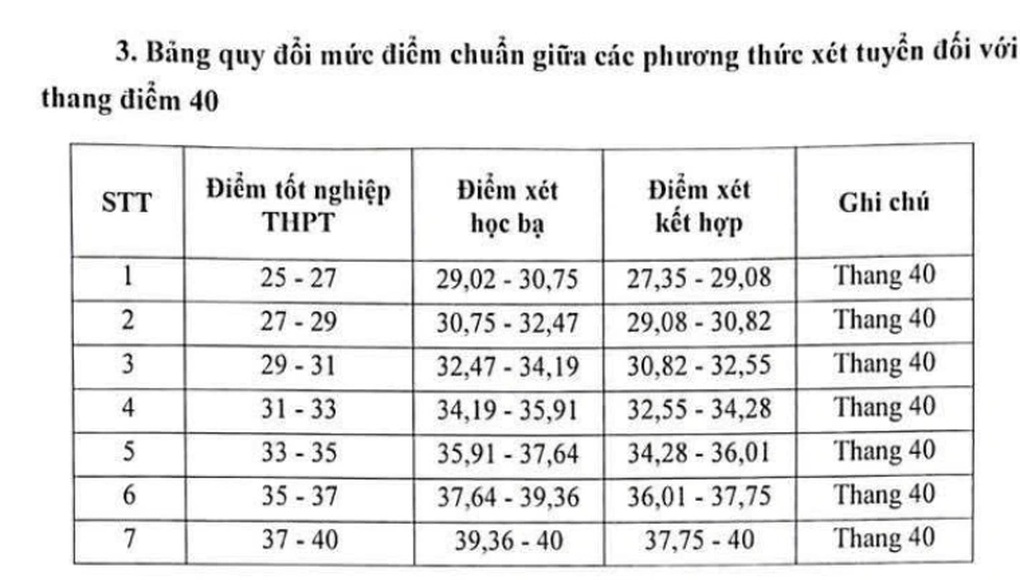 3. Bảng quy đổi mức điểm chuẩn giữa các phương thức xét tuyển đối với thang điểm 40

| STT | Điểm tốt nghiệp THPT | Điểm xét học bạ | Điểm xét kết hợp | Ghi chú |
|---|---|---|---|---|
| 1 | 25 - 27 | 29,02 - 30,75 | 27,35 - 29,08 | Thang 40 |
| 2 | 27 - 29 | 30,75 - 32,47 | 29,08 - 30,82 | Thang 40 |
| 3 | 29 - 31 | 32,47 - 34,19 | 30,82 - 32,55 | Thang 40 |
| 4 | 31 - 33 | 34,19 - 35,91 | 32,55 - 34,28 | Thang 40 |
| 5 | 33 - 35 | 35,91 - 37,64 | 34,28 - 36,01 | Thang 40 |
| 6 | 35 - 37 | 37,64 - 39,36 | 36,01 - 37,75 | Thang 40 |
| 7 | 37 - 40 | 39,36 - 40 | 37,75 - 40 | Thang 40 |